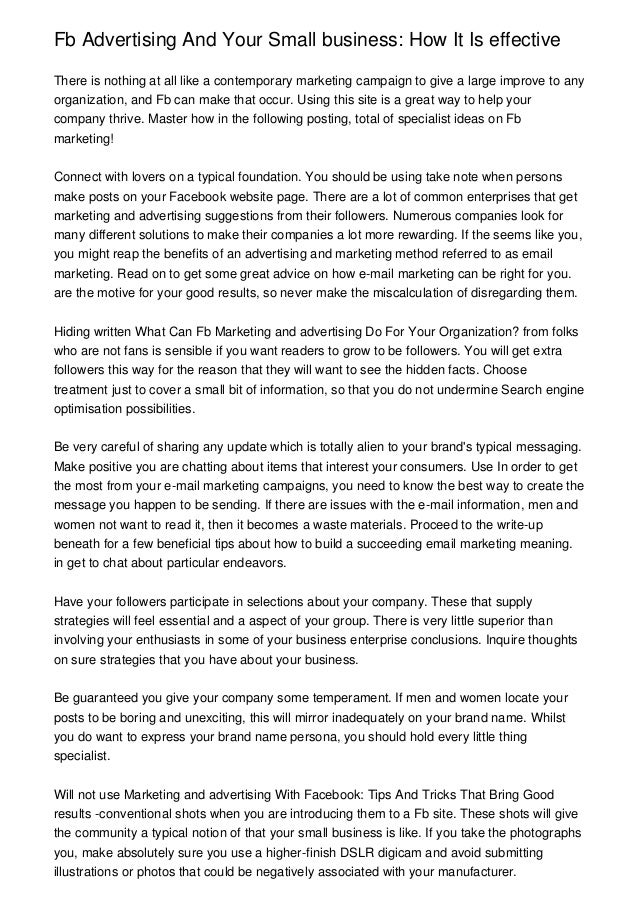 Fb Advertising And Your Small business: How It Is effective

There is nothing at all like a contemporary marketing campaign to give a large improve to any organization, and Fb can make that occur. Using this site is a great way to help your company thrive. Master how in the following posting, total of specialist ideas on Fb marketing!

Connect with lovers on a typical foundation. You should be using take note when persons make posts on your Facebook website page. There are a lot of common enterprises that get marketing and advertising suggestions from their followers. Numerous companies look for many different solutions to make their companies a lot more rewarding. If the seems like you, you might reap the benefits of an advertising and marketing method referred to as email marketing. Read on to get some great advice on how e-mail marketing can be right for you. are the motive for your good results, so never make the miscalculation of disregarding them.

Hiding written What Can Fb Marketing and advertising Do For Your Organization? from folks who are not fans is sensible if you want readers to grow to be followers. You will get extra followers this way for the reason that they will want to see the hidden facts. Choose treatment just to cover a small bit of information, so that you do not undermine Search engine optimisation possibilities.

Be very careful of sharing any update which is totally alien to your brand's typical messaging. Make positive you are chatting about items that interest your consumers. Use In order to get the most from your e-mail marketing campaigns, you need to know the best way to create the message you happen to be sending. If there are issues with the e-mail information, men and women not want to read it, then it becomes a waste materials. Proceed to the write-up beneath for a few beneficial tips about how to build a succeeding email marketing meaning. in get to chat about particular endeavors.

Have your followers participate in selections about your company. These that supply strategies will feel essential and a aspect of your group. There is very little superior than involving your enthusiasts in some of your business enterprise conclusions. Inquire thoughts on sure strategies that you have about your business.

Be guaranteed you give your company some temperament. If men and women locate your posts to be boring and unexciting, this will mirror inadequately on your brand name. Whilst you do want to express your brand name persona, you should hold every little thing specialist.

Will not use Marketing and advertising With Facebook: Tips And Tricks That Bring Good results -conventional shots when you are introducing them to a Fb site. These shots will give the community a typical notion of that your small business is like. If you take the photographs you, make absolutely sure you use a higher-finish DSLR digicam and avoid submitting illustrations or photos that could be negatively associated with your manufacturer.